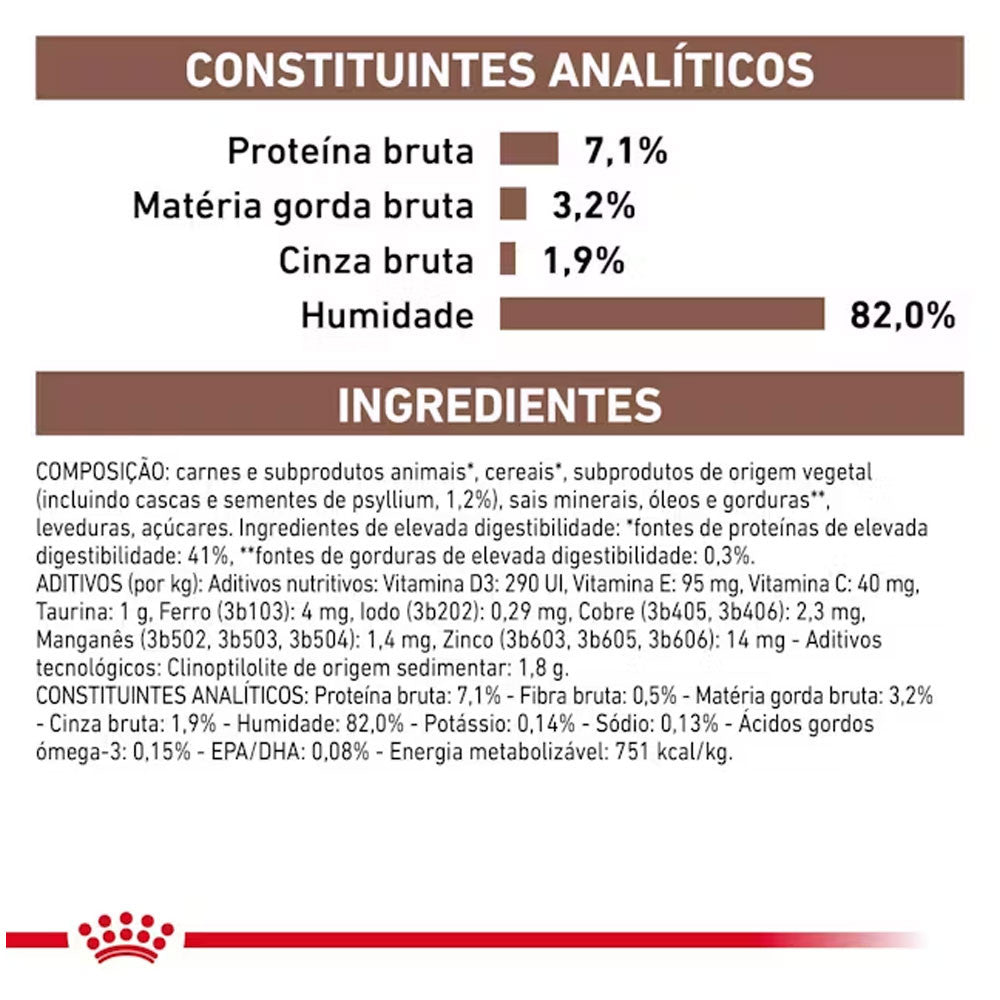 CONSTITUINTES ANALÍTICOS

Proteína bruta 7,1%

Matéria gorda bruta 3,2%

Cinza bruta 1,9%

Humidade 82,0%

INGREDIENTES

COMPOSIÇÃO: carnes e subprodutos animais*, cereais*, subprodutos de origem vegetal (incluindo cascas e sementes de psyllium, 1,2%), sais minerais, óleos e gorduras**, leveduras, açúcares. Ingredientes de elevada digestibilidade: *fontes de proteínas de elevada digestibilidade: 41%, **fontes de gorduras de elevada digestibilidade: 0,3%.
ADITIVOS (por kg): Aditivos nutritivos: Vitamina D3: 290 UI, Vitamina E: 95 mg, Vitamina C: 40 mg, Taurina: 1 g, Ferro (3b103): 4 mg, Iodo (3b202): 0,29 mg, Cobre (3b405, 3b406): 2,3 mg, Manganês (3b502, 3b503, 3b504): 1,4 mg, Zinco (3b603, 3b605, 3b606): 14 mg - Aditivos tecnológicos: Clinoptilolite de origem sedimentar: 1,8 g.
CONSTITUINTES ANALÍTICOS: Proteína bruta: 7,1% - Fibra bruta: 0,5% - Matéria gorda bruta: 3,2% - Cinza bruta: 1,9% - Humidade: 82,0% - Potássio: 0,14% - Sódio: 0,13% - Ácidos gordos ómega-3: 0,15% - EPA/DHA: 0,08% - Energia metabolizável: 751 kcal/kg.